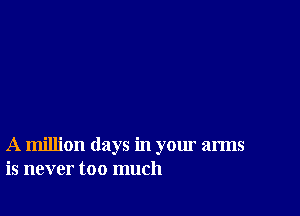 A million days in your arms
is never too much